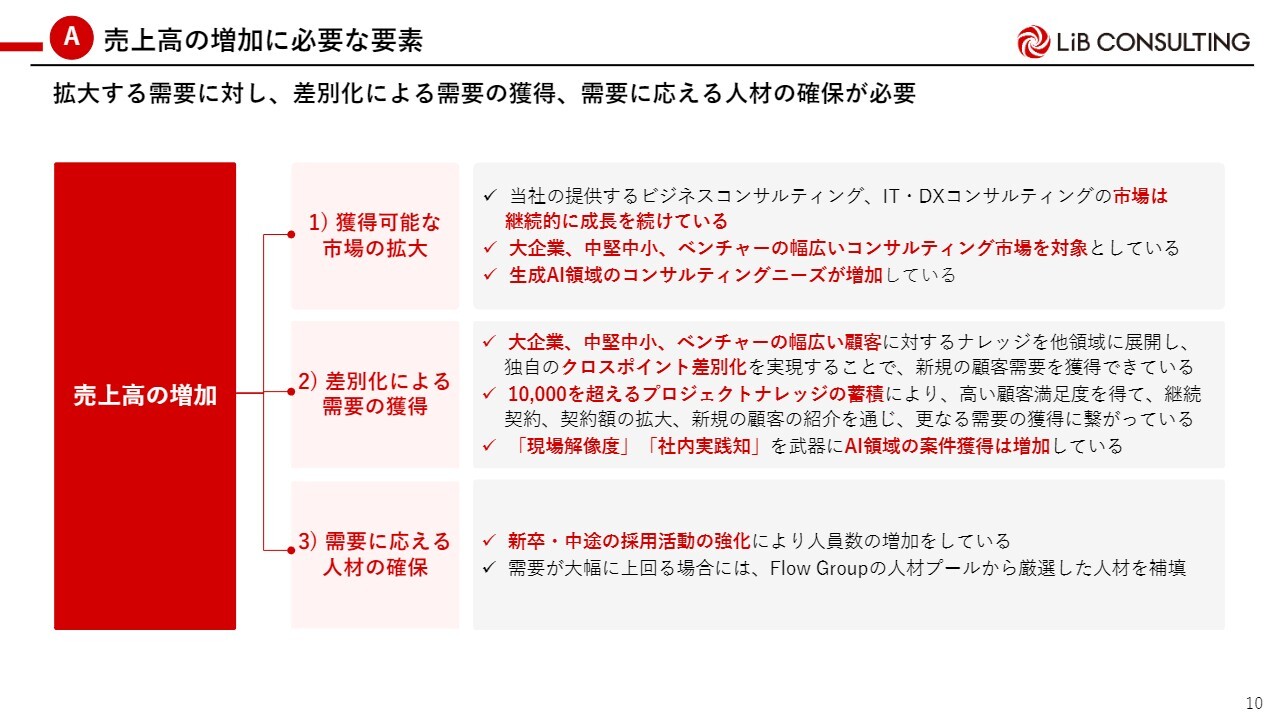 A 売上高の増加に必要な要素

LiB CONSULTING

拡大する需要に対し、差別化による需要の獲得、需要に応える人材の確保が必要

売上高の増加

1) 獲得可能な市場の拡大

✓ 当社の提供するビジネスコンサルティング、IT・DXコンサルティングの市場は継続的に成長を続けている
✓ 大企業、中堅中小、ベンチャーの幅広いコンサルティング市場を対象としている
✓ 生成AI領域のコンサルティングニーズが増加している

2) 差別化による需要の獲得

✓ 大企業、中堅中小、ベンチャーの幅広い顧客に対するナレッジを他領域に展開し、独自のクロスポイント差別化を実現することで、新規の顧客需要を獲得できている
✓ 10,000を超えるプロジェクトナレッジの蓄積により、高い顧客満足度を得て、継続契約、契約額の拡大、新規の顧客の紹介を通じ、更なる需要の獲得に繋がっている
✓ 「現場解像度」「社内実践知」を武器にAI領域の案件獲得は増加している

3) 需要に応える人材の確保

✓ 新卒・中途の採用活動の強化により人員数の増加をしている
✓ 需要が大幅に上回る場合には、Flow Groupの人材プールから厳選した人材を補填

10